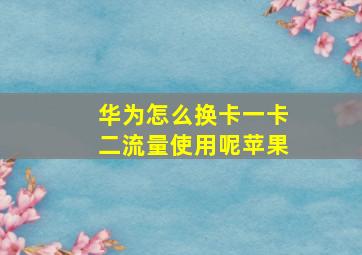 华为怎么换卡一卡二流量使用呢苹果